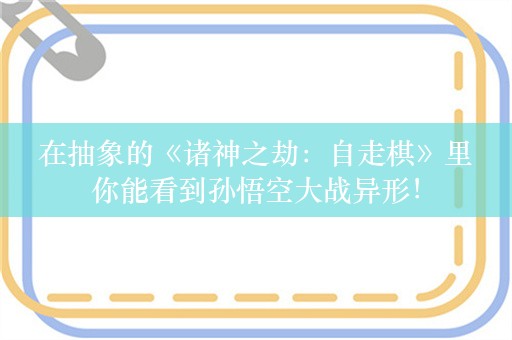 在抽象的《诸神之劫：自走棋》里你能看到孙悟空大战异形！